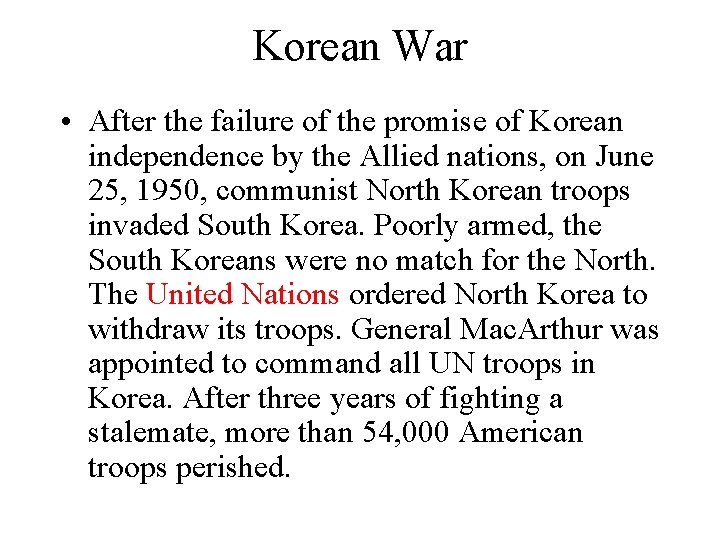 Korean War

• After the failure of the promise of Korean independence by the Allied nations, on June 25, 1950, communist North Korean troops invaded South Korea. Poorly armed, the South Koreans were no match for the North. The United Nations ordered North Korea to withdraw its troops. General MacArthur was appointed to command all UN troops in Korea. After three years of fighting a stalemate, more than 54,000 American troops perished.